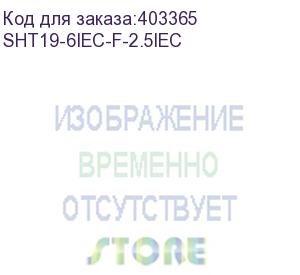 Код для заказа:403365
SHT19-6IEC-F-2.5IEC

ИЗОБРАЖЕНИЕ
ВРЕМЕННО
ОТСУТСТВУЕТ

STORE